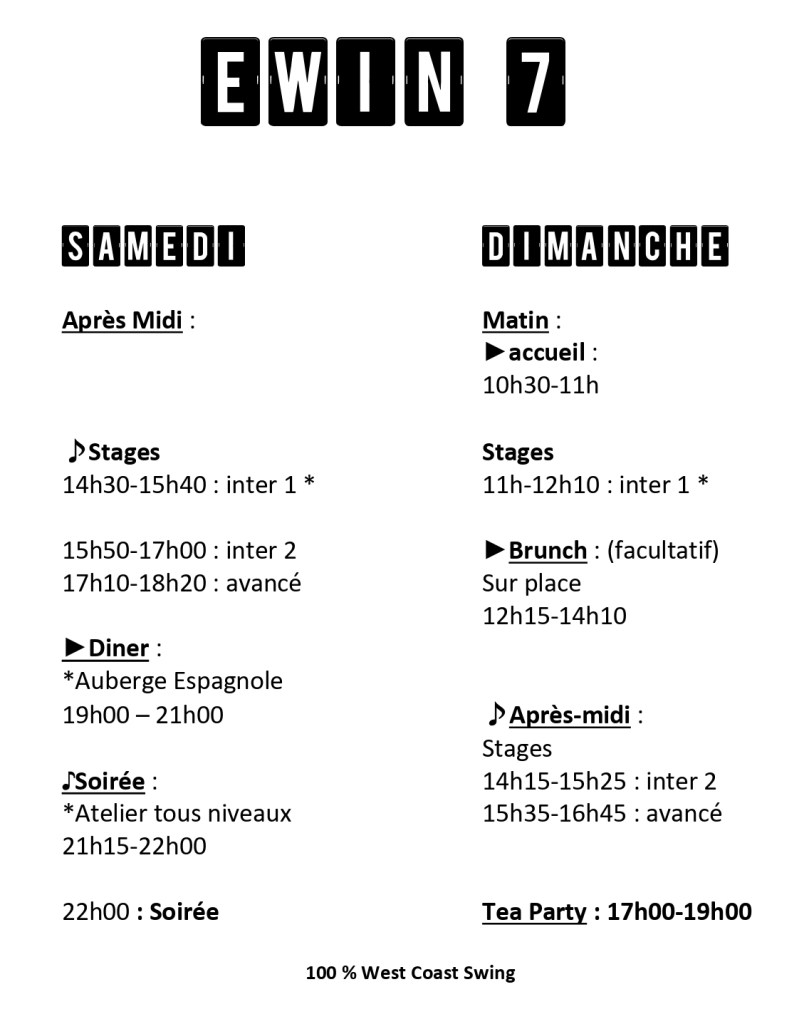 EWIN 7

SAMEDI

Après Midi :

♪Stages
14h30-15h40 : inter 1 *

15h50-17h00 : inter 2
17h10-18h20 : avancé

►Diner :
*Auberge Espagnole
19h00 – 21h00

♪Soirée :
*Atelier tous niveaux
21h15-22h00

22h00 : Soirée

DIMANCHE

Matin :
►accueil :
10h30-11h

Stages
11h-12h10 : inter 1 *

►Brunch : (facultatif)
Sur place
12h15-14h10

♪Après-midi :
Stages
14h15-15h25 : inter 2
15h35-16h45 : avancé

Tea Party : 17h00-19h00

100 % West Coast Swing